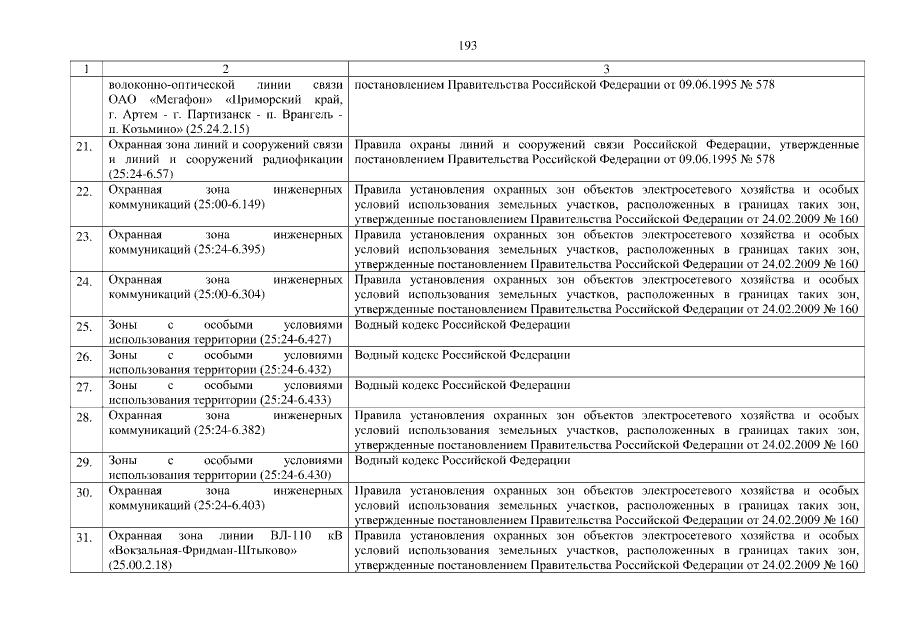 193

| 1 | 2 | 3 |
|---|---|---|
| | волоконно-оптической линии связи ОАО «Мегафон» «Приморский край, г. Артем - г. Партизанск - п. Врангель - п. Козьмино» (25.24.2.15) | постановлением Правительства Российской Федерации от 09.06.1995 № 578 |
| 21. | Охранная зона линий и сооружений связи и линий и сооружений радиофикации (25:24-6.57) | Правила охраны линий и сооружений связи Российской Федерации, утвержденные постановлением Правительства Российской Федерации от 09.06.1995 № 578 |
| 22. | Охранная зона инженерных коммуникаций (25:00-6.149) | Правила установления охранных зон объектов электросетевого хозяйства и особых условий использования земельных участков, расположенных в границах таких зон, утвержденные постановлением Правительства Российской Федерации от 24.02.2009 № 160 |
| 23. | Охранная зона инженерных коммуникаций (25:24-6.395) | Правила установления охранных зон объектов электросетевого хозяйства и особых условий использования земельных участков, расположенных в границах таких зон, утвержденные постановлением Правительства Российской Федерации от 24.02.2009 № 160 |
| 24. | Охранная зона инженерных коммуникаций (25:00-6.304) | Правила установления охранных зон объектов электросетевого хозяйства и особых условий использования земельных участков, расположенных в границах таких зон, утвержденные постановлением Правительства Российской Федерации от 24.02.2009 № 160 |
| 25. | Зоны с особыми условиями использования территории (25:24-6.427) | Водный кодекс Российской Федерации |
| 26. | Зоны с особыми условиями использования территории (25:24-6.432) | Водный кодекс Российской Федерации |
| 27. | Зоны с особыми условиями использования территории (25:24-6.433) | Водный кодекс Российской Федерации |
| 28. | Охранная зона инженерных коммуникаций (25:24-6.382) | Правила установления охранных зон объектов электросетевого хозяйства и особых условий использования земельных участков, расположенных в границах таких зон, утвержденные постановлением Правительства Российской Федерации от 24.02.2009 № 160 |
| 29. | Зоны с особыми условиями использования территории (25:24-6.430) | Водный кодекс Российской Федерации |
| 30. | Охранная зона инженерных коммуникаций (25:24-6.403) | Правила установления охранных зон объектов электросетевого хозяйства и особых условий использования земельных участков, расположенных в границах таких зон, утвержденные постановлением Правительства Российской Федерации от 24.02.2009 № 160 |
| 31. | Охранная зона линии ВЛ-110 кВ «Вокзальная-Фридман-Штыково» (25.00.2.18) | Правила установления охранных зон объектов электросетевого хозяйства и особых условий использования земельных участков, расположенных в границах таких зон, утвержденные постановлением Правительства Российской Федерации от 24.02.2009 № 160 |